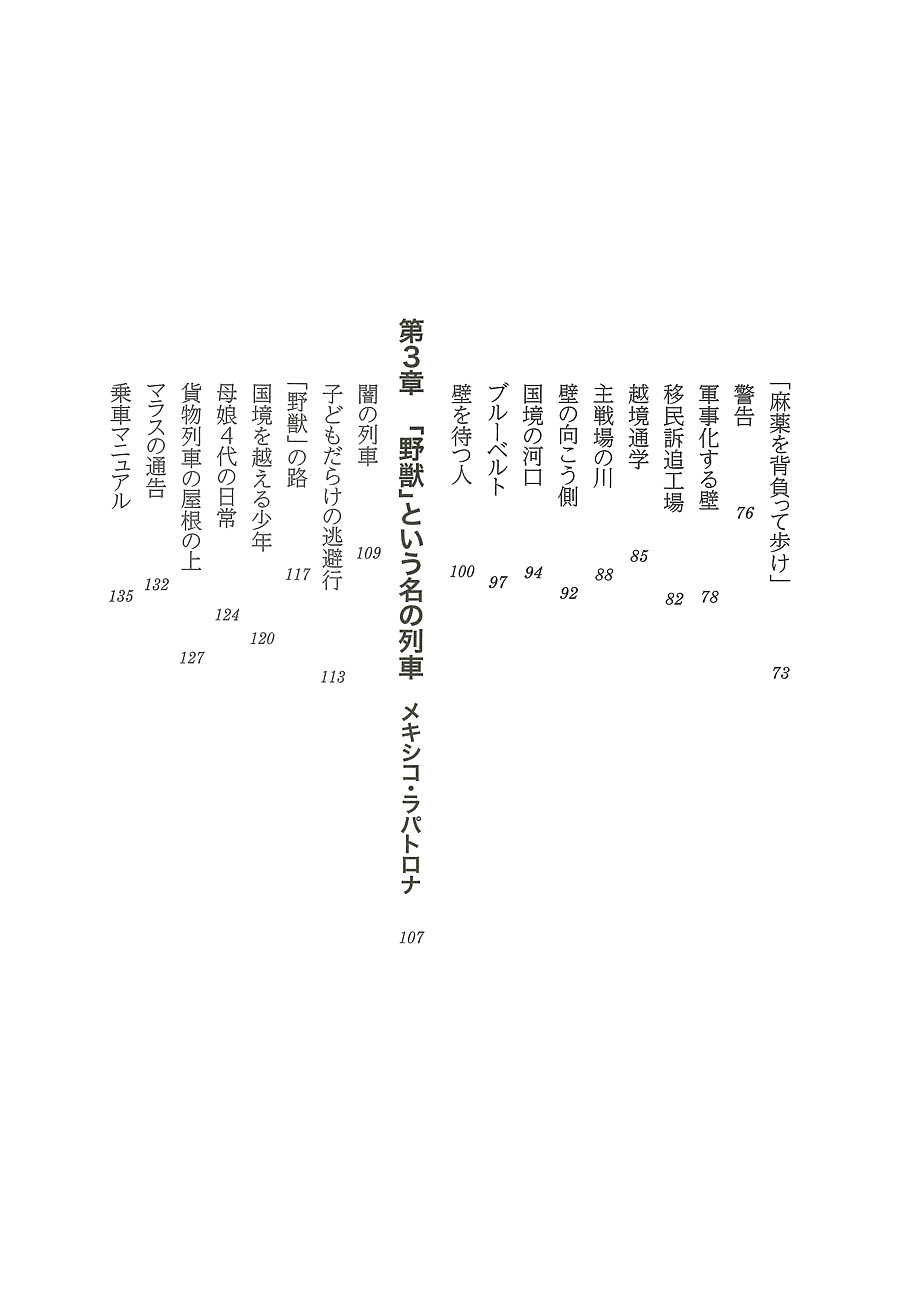 「麻薬を背負って歩け」 73
警告 76
軍事化する壁 78
移民訴追工場 82
越境通学 85
主戦場の川 88
壁の向こう側 92
国境の河口 94
ブルーベルト 97
壁を待つ人 100

第3章 「野獣」という名の列車 メキシコ・ラパトロナ 107

闇の列車 109
子どもだらけの逃避行 113
「野獣」の路 117
国境を越える少年 120
母娘4代の日常 124
貨物列車の屋根の上 127
マラスの通告 132
乗車マニュアル 135